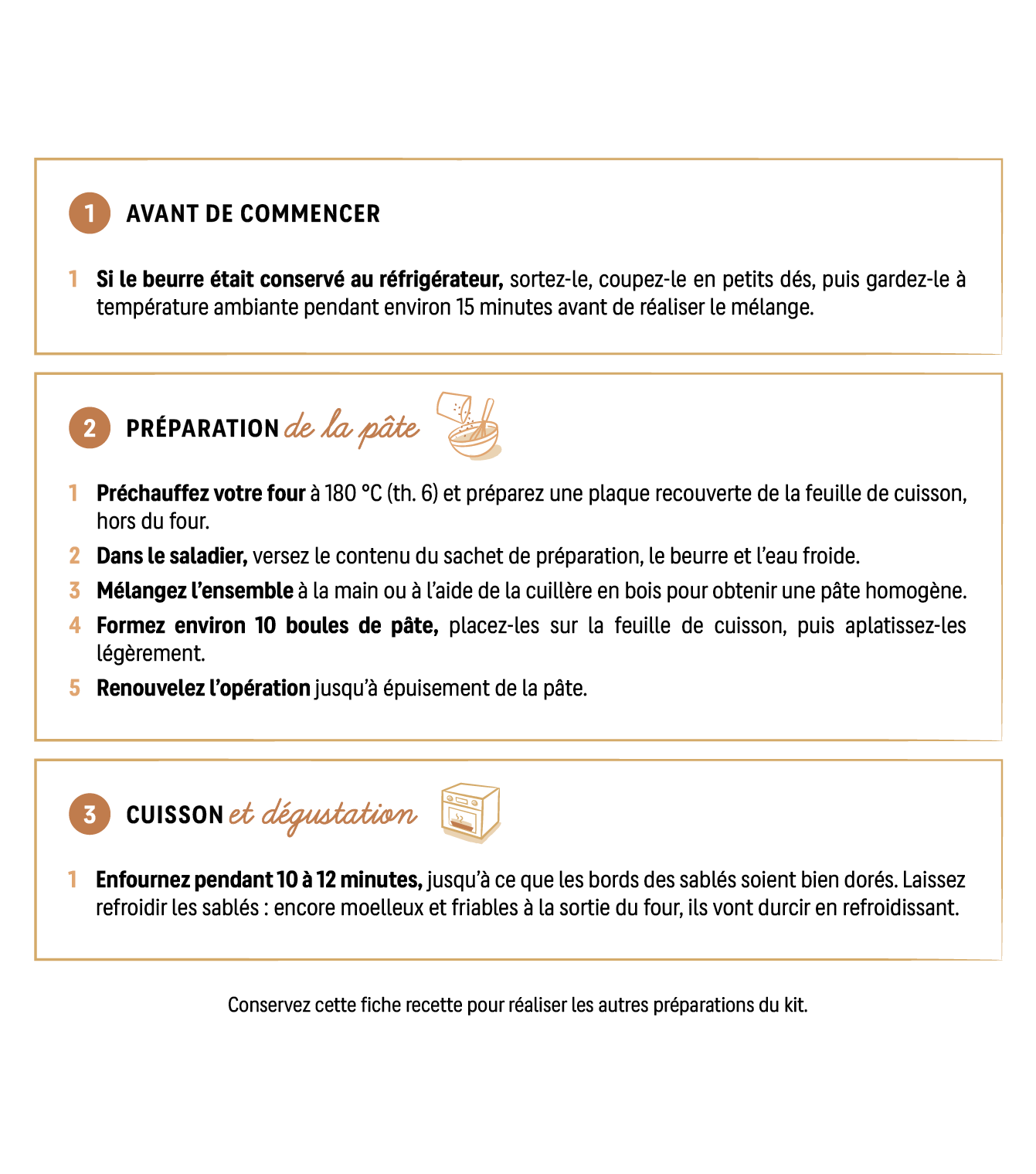 1 AVANT DE COMMENCER

1 Si le beurre était conservé au réfrigérateur, sortez-le, coupez-le en petits dés, puis gardez-le à température ambiante pendant environ 15 minutes avant de réaliser le mélange.

2 PRÉPARATION de la pâte

1 Préchauffez votre four à 180 °C (th. 6) et préparez une plaque recouverte de la feuille de cuisson, hors du four.
2 Dans le saladier, versez le contenu du sachet de préparation, le beurre et l'eau froide.
3 Mélangez l'ensemble à la main ou à l'aide de la cuillère en bois pour obtenir une pâte homogène.
4 Formez environ 10 boules de pâte, placez-les sur la feuille de cuisson, puis aplatissez-les légèrement.
5 Renouvelez l'opération jusqu'à épuisement de la pâte.

3 CUISSON et dégustation

1 Enfournez pendant 10 à 12 minutes, jusqu'à ce que les bords des sablés soient bien dorés. Laissez refroidir les sablés : encore moelleux et friables à la sortie du four, ils vont durcir en refroidissant.

Conservez cette fiche recette pour réaliser les autres préparations du kit.